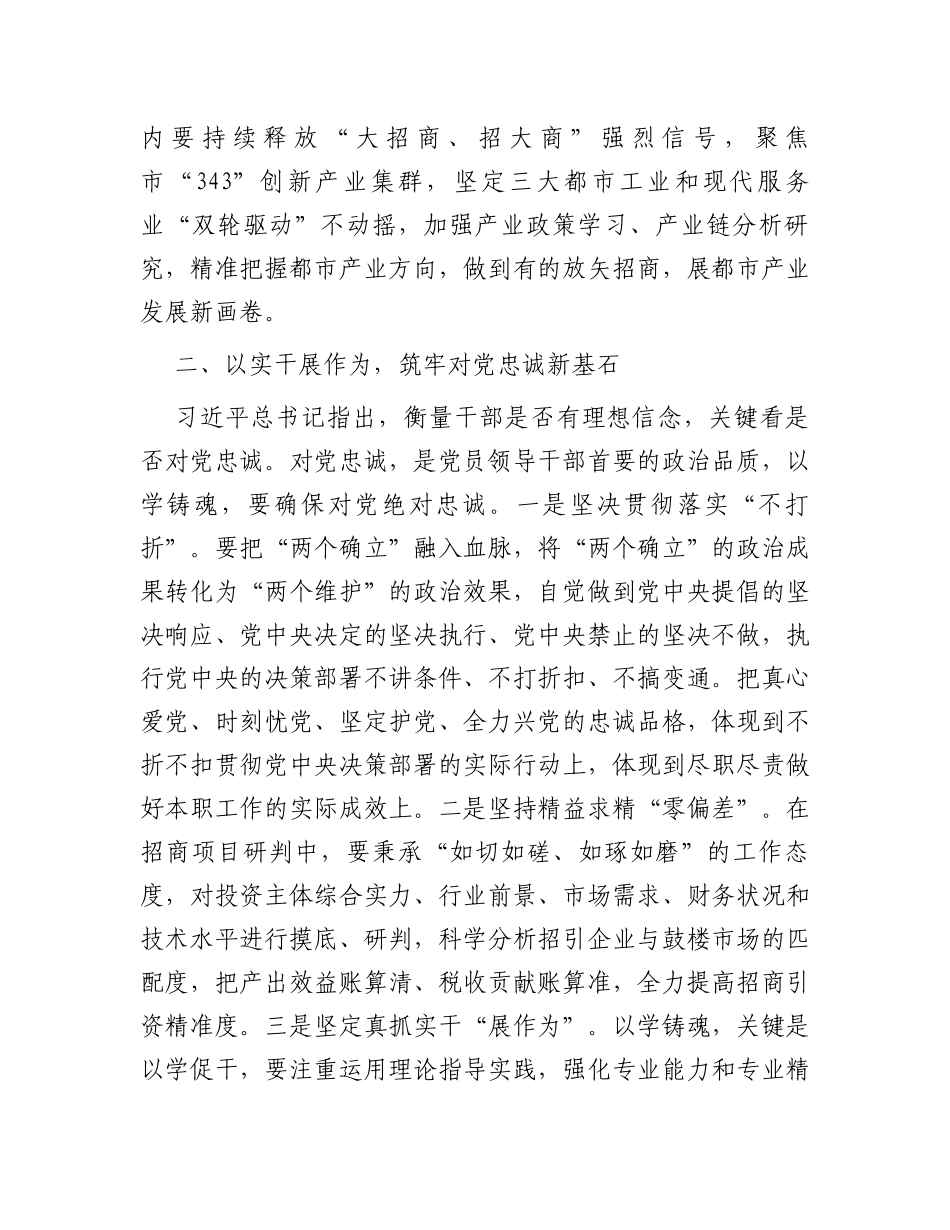 内要持续释放“大招商、招大商”强烈信号，聚焦市“343”创新产业集群，坚定三大都市工业和现代服务业“双轮驱动”不动摇，加强产业政策学习、产业链分析研究，精准把握都市产业方向，做到有的放矢招商，展都市产业发展新画卷。

二、以实干展作为，筑牢对党忠诚新基石

习近平总书记指出，衡量干部是否有理想信念，关键看是否对党忠诚。对党忠诚，是党员领导干部首要的政治品质，以学铸魂，要确保对党绝对忠诚。一是坚决贯彻落实“不打折”。要把“两个确立”融入血脉，将“两个确立”的政治成果转化为“两个维护”的政治效果，自觉做到党中央提倡的坚决响应、党中央决定的坚决执行、党中央禁止的坚决不做，执行党中央的决策部署不讲条件、不打折扣、不搞变通。把真心爱党、时刻忧党、坚定护党、全力兴党的忠诚品格，体现到不折不扣贯彻党中央决策部署的实际行动上，体现到尽职尽责做好本职工作的实际成效上。二是坚持精益求精“零偏差”。在招商项目研判中，要秉承“如切如磋、如琢如磨”的工作态度，对投资主体综合实力、行业前景、市场需求、财务状况和技术水平进行摸底、研判，科学分析招引企业与鼓楼市场的匹配度，把产出效益账算清、税收贡献账算准，全力提高招商引资精准度。三是坚定真抓实干“展作为”。以学铸魂，关键是以学促干，要注重运用理论指导实践，强化专业能力和专业精